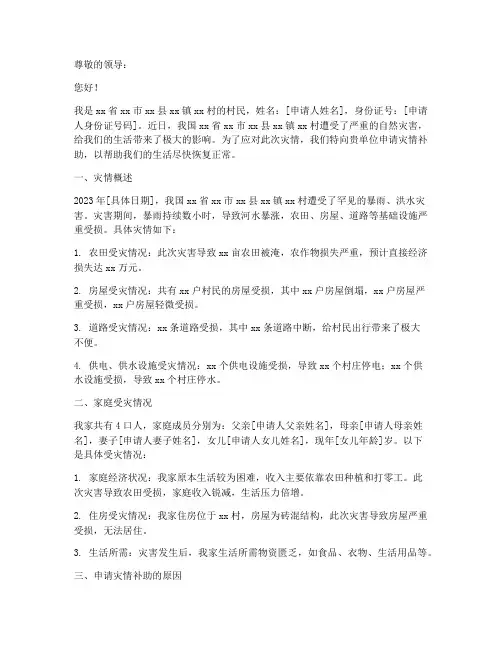 尊敬的领导：

您好！

我是 xx 省 xx 市 xx 县 xx 镇 xx 村的村民，姓名：[申请人姓名]，身份证号：[申请人身份证号码]。近日，我国 xx 省 xx 市 xx 县 xx 镇 xx 村遭受了严重的自然灾害，给我们的生活带来了极大的影响。为了应对此次灾情，我们特向贵单位申请灾情补助，以帮助我们的生活尽快恢复正常。

一、灾情概述

2023 年[具体日期]，我国 xx 省 xx 市 xx 县 xx 镇 xx 村遭受了罕见的暴雨、洪水灾害。灾害期间，暴雨持续数小时，导致河水暴涨，农田、房屋、道路等基础设施严重受损。具体灾情如下：

1. 农田受灾情况：此次灾害导致 xx 亩农田被淹，农作物损失严重，预计直接经济损失达 xx 万元。

2. 房屋受灾情况：共有 xx 户村民的房屋受损，其中 xx 户房屋倒塌，xx 户房屋严重受损，xx 户房屋轻微受损。

3. 道路受灾情况：xx 条道路受损，其中 xx 条道路中断，给村民出行带来了极大不便。

4. 供电、供水设施受灾情况：xx 个供电设施受损，导致 xx 个村庄停电；xx 个供水设施受损，导致 xx 个村庄停水。

二、家庭受灾情况

我家共有 4 口人，家庭成员分别为：父亲[申请人父亲姓名]，母亲[申请人母亲姓名]，妻子[申请人妻子姓名]，女儿[申请人女儿姓名]，现年[女儿年龄]岁。以下是具体受灾情况：

1. 家庭经济状况：我家原本生活较为困难，收入主要依靠农田种植和打零工。此次灾害导致农田受损，家庭收入锐减，生活压力倍增。

2. 住房受灾情况：我家住房位于 xx 村，房屋为砖混结构，此次灾害导致房屋严重受损，无法居住。

3. 生活所需：灾害发生后，我家生活所需物资匮乏，如食品、衣物、生活用品等。

三、申请灾情补助的原因